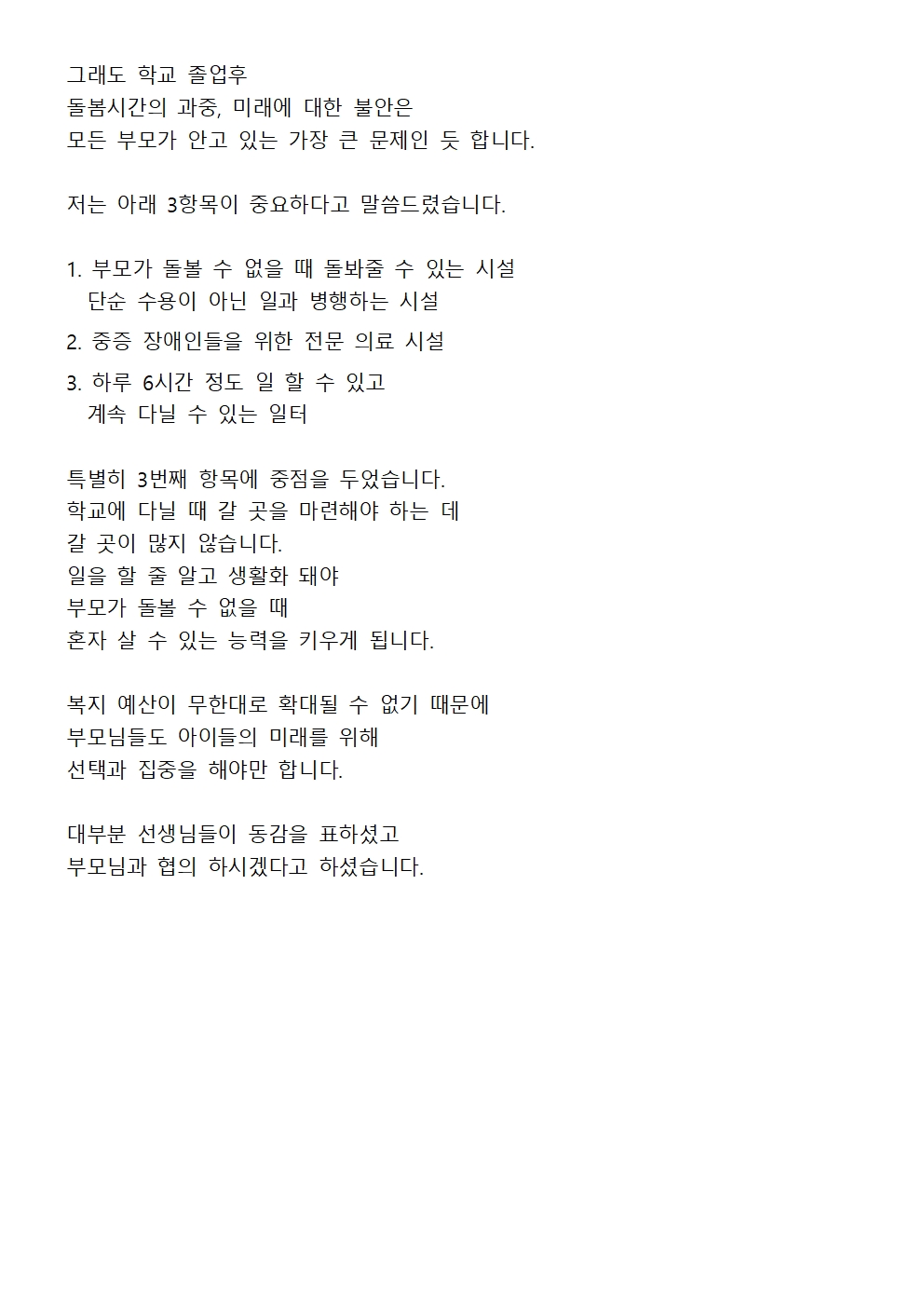 그래도 학교 졸업후
돌봄시간의 과중, 미래에 대한 불안은
모든 부모가 안고 있는 가장 큰 문제인 듯 합니다.

저는 아래 3항목이 중요하다고 말씀드렸습니다.

1. 부모가 돌볼 수 없을 때 돌봐줄 수 있는 시설
단순 수용이 아닌 일과 병행하는 시설
2. 중증 장애인들을 위한 전문 의료 시설
3. 하루 6시간 정도 일 할 수 있고
계속 다닐 수 있는 일터

특별히 3번째 항목에 중점을 두었습니다.
학교에 다닐 때 갈 곳을 마련해야 하는 데
갈 곳이 많지 않습니다.
일을 할 줄 알고 생활화 돼야
부모가 돌볼 수 없을 때
혼자 살 수 있는 능력을 키우게 됩니다.

복지 예산이 무한대로 확대될 수 없기 때문에
부모님들도 아이들의 미래를 위해
선택과 집중을 해야만 합니다.

대부분 선생님들이 동감을 표하셨고
부모님과 협의 하시겠다고 하셨습니다.